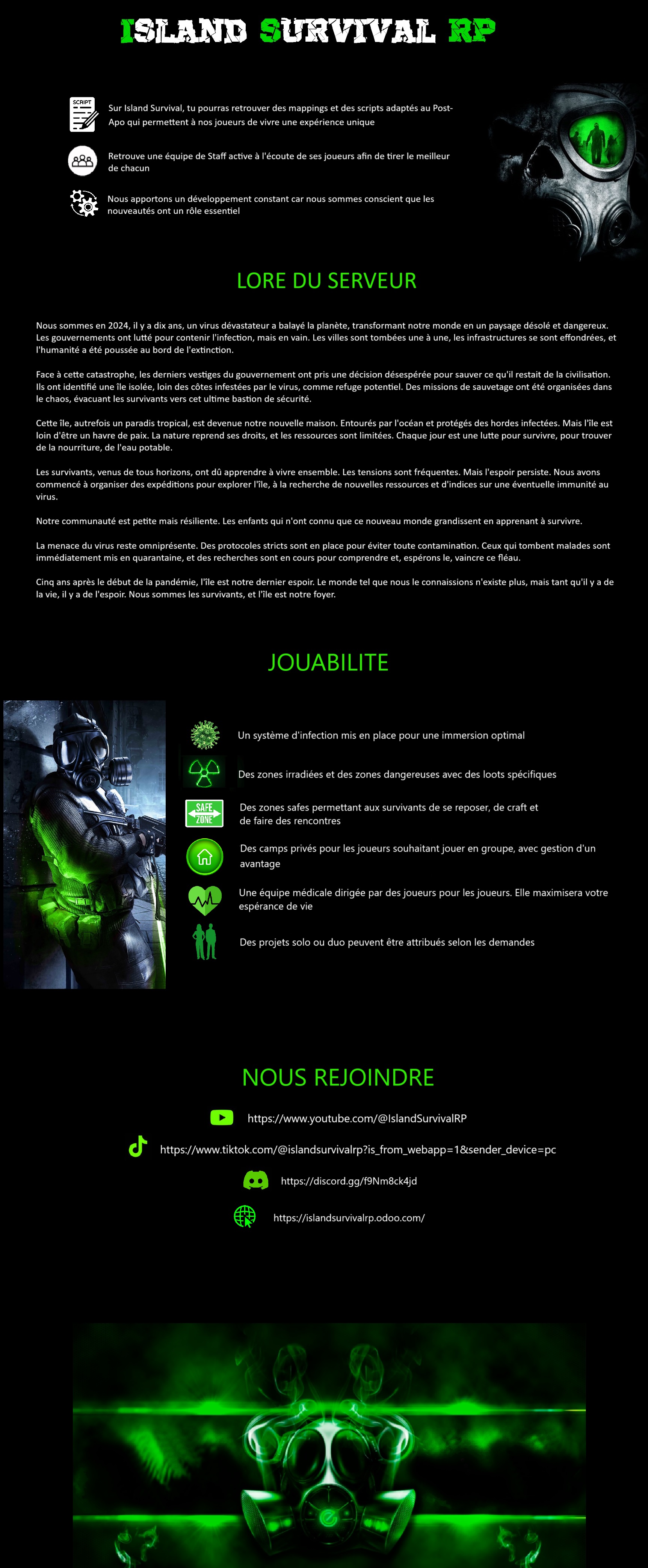 ISLAND SURVIVAL RP

SCRIPT

Sur Island Survival, tu pourras retrouver des mappings et des scripts adaptés au Post-Apo qui permettent à nos joueurs de vivre une expérience unique

Retrouve une équipe de Staff active à l'écoute de ses joueurs afin de tirer le meilleur de chacun

Nous apportons un développement constant car nous sommes conscient que les nouveautés ont un rôle essentiel

LORE DU SERVEUR

Nous sommes en 2024, il y a dix ans, un virus dévastateur a balayé la planète, transformant notre monde en un paysage désolé et dangereux. Les gouvernements ont lutté pour contenir l'infection, mais en vain. Les villes sont tombées une à une, les infrastructures se sont effondrées, et l'humanité a été poussée au bord de l'extinction.

Face à cette catastrophe, les derniers vestiges du gouvernement ont pris une décision désespérée pour sauver ce qu'il restait de la civilisation. Ils ont identifié une île isolée, loin des côtes infestées par le virus, comme refuge potentiel. Des missions de sauvetage ont été organisées dans le chaos, évacuant les survivants vers cet ultime bastion de sécurité.

Cette île, autrefois un paradis tropical, est devenue notre nouvelle maison. Entourés par l'océan et protégés des hordes infectées. Mais l'île est loin d'être un havre de paix. La nature reprend ses droits, et les ressources sont limitées. Chaque jour est une lutte pour survivre, pour trouver de la nourriture, de l'eau potable.

Les survivants, venus de tous horizons, ont dû apprendre à vivre ensemble. Les tensions sont fréquentes. Mais l'espoir persiste. Nous avons commencé à organiser des expéditions pour explorer l'île, à la recherche de nouvelles ressources et d'indices sur une éventuelle immunité au virus.

Notre communauté est petite mais résiliente. Les enfants qui n'ont connu que ce nouveau monde grandissent en apprenant à survivre.

La menace du virus reste omniprésente. Des protocoles stricts sont en place pour éviter toute contamination. Ceux qui tombent malades sont immédiatement mis en quarantaine, et des recherches sont en cours pour comprendre et, espérons le, vaincre ce fléau.

Cinq ans après le début de la pandémie, l'île est notre dernier espoir. Le monde tel que nous le connaissions n'existe plus, mais tant qu'il y a de la vie, il y a de l'espoir. Nous sommes les survivants, et l'île est notre foyer.

JOUABILITE

Un système d'infection mis en place pour une immersion optimal

Des zones irradiées et des zones dangereuses avec des loots spécifiques

SAFE ZONE

Des zones safes permettant aux survivants de se reposer, de craft et de faire des rencontres

Des camps privés pour les joueurs souhaitant jouer en groupe, avec gestion d'un avantage

Une équipe médicale dirigée par des joueurs pour les joueurs. Elle maximisera votre espérance de vie

Des projets solo ou duo peuvent être attribués selon les demandes

NOUS REJOINDRE

https://www.youtube.com/@IslandSurvivalRP

https://www.tiktok.com/@islandsurvivalrp?is_from_webapp=1&sender_device=pc

https://discord.gg/f9Nm8ck4jd

https://islandsurvivalrp.odoo.com/